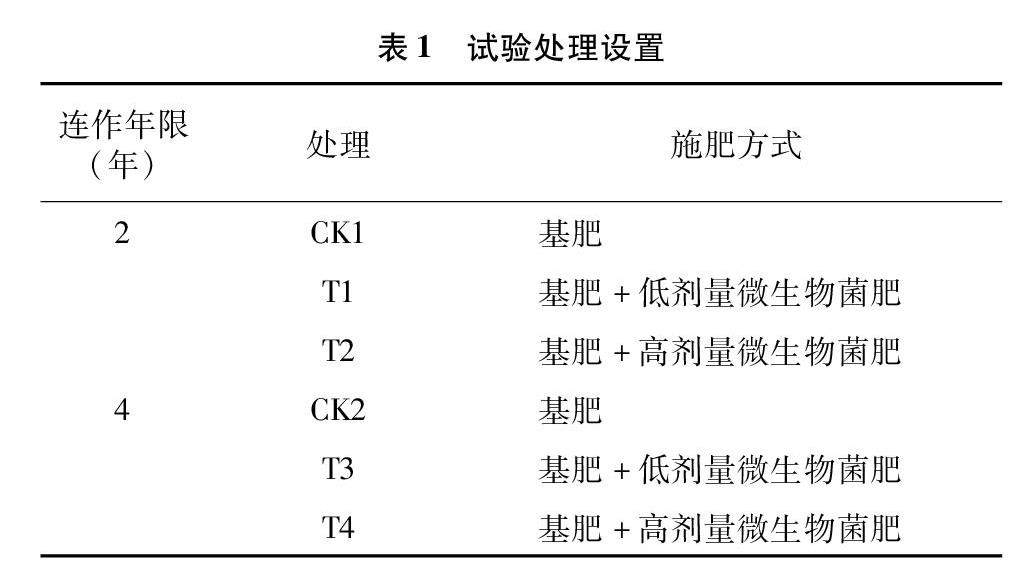 表 1　试验处理设置

| 连作年限（年） | 处理 | 施肥方式 |
|---|---|---|
| 2 | CK1 | 基肥 |
| | T1 | 基肥 + 低剂量微生物菌肥 |
| | T2 | 基肥 + 高剂量微生物菌肥 |
| 4 | CK2 | 基肥 |
| | T3 | 基肥 + 低剂量微生物菌肥 |
| | T4 | 基肥 + 高剂量微生物菌肥 |